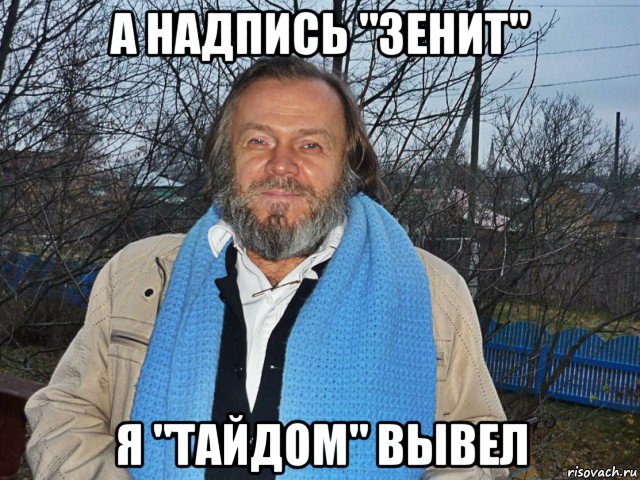 А НАДПИСЬ "ЗЕНИТ"

Я "ТАЙДОМ" ВЫВЕЛ

risovach.ru